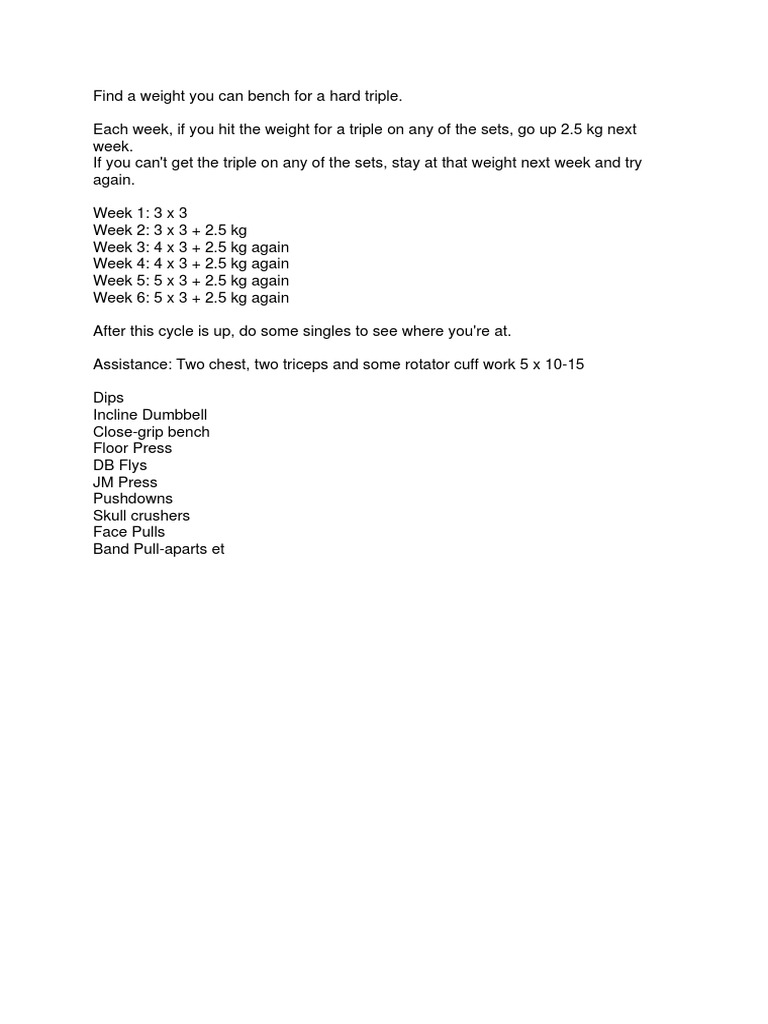 Find a weight you can bench for a hard triple.

Each week, if you hit the weight for a triple on any of the sets, go up 2.5 kg next week.
If you can't get the triple on any of the sets, stay at that weight next week and try again.

Week 1: 3 x 3
Week 2: 3 x 3 + 2.5 kg
Week 3: 4 x 3 + 2.5 kg again
Week 4: 4 x 3 + 2.5 kg again
Week 5: 5 x 3 + 2.5 kg again
Week 6: 5 x 3 + 2.5 kg again

After this cycle is up, do some singles to see where you're at.

Assistance: Two chest, two triceps and some rotator cuff work 5 x 10-15

Dips
Incline Dumbbell
Close-grip bench
Floor Press
DB Flys
JM Press
Pushdowns
Skull crushers
Face Pulls
Band Pull-aparts et